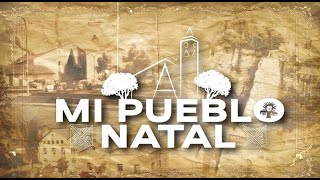 MI PUEBLO NATAL